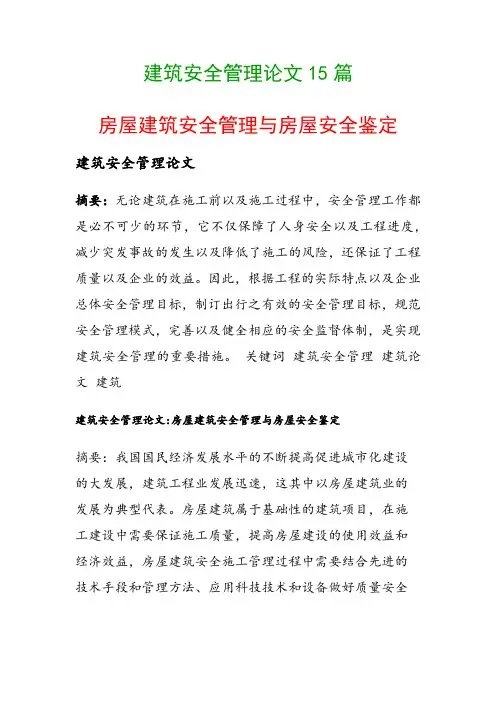 建筑安全管理论文 15 篇

房屋建筑安全管理与房屋安全鉴定

建筑安全管理论文

摘要：无论建筑在施工前以及施工过程中，安全管理工作都是必不可少的环节，它不仅保障了人身安全以及工程进度，减少突发事故的发生以及降低了施工的风险，还保证了工程质量以及企业的效益。因此，根据工程的实际特点以及企业总体安全管理目标，制订出行之有效的安全管理目标，规范安全管理模式，完善以及健全相应的安全监督体制，是实现建筑安全管理的重要措施。 关键词 建筑安全管理 建筑论文 建筑

建筑安全管理论文:房屋建筑安全管理与房屋安全鉴定

摘要：我国国民经济发展水平的不断提高促进城市化建设的大发展，建筑工程业发展迅速，这其中以房屋建筑业的发展为典型代表。房屋建筑属于基础性的建筑项目，在施工建设中需要保证施工质量，提高房屋建设的使用效益和经济效益，房屋建筑安全施工管理过程中需要结合先进的技术手段和管理方法、应用科技技术和设备做好质量安全